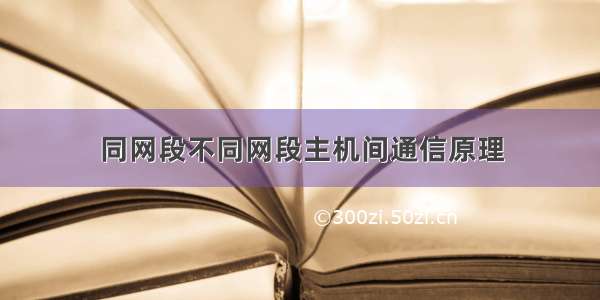 同网段不同网段主机间通信原理

©300zi.50zi.cn